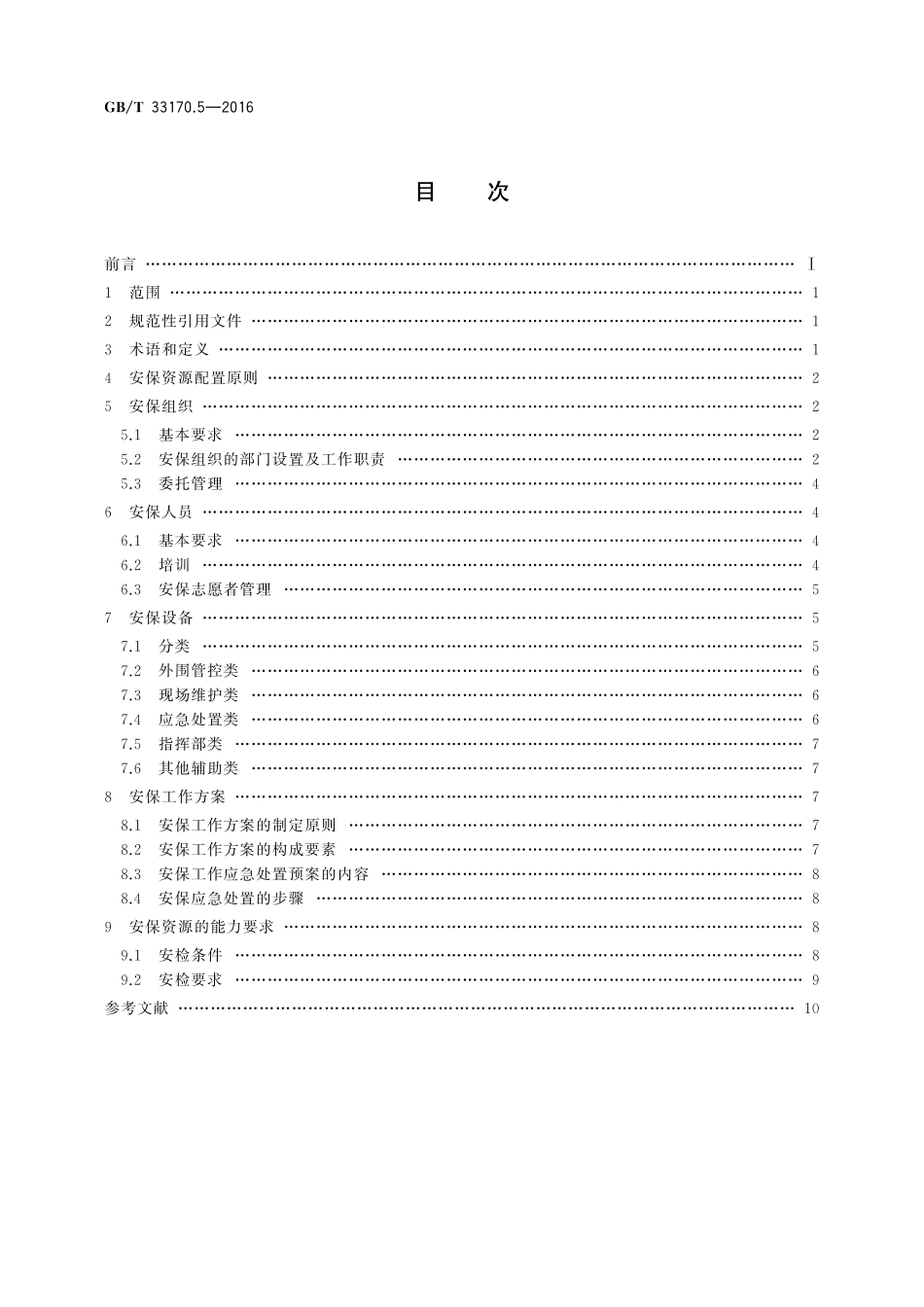 GB/T 33170.5—2016

目　次

前言 …… Ⅰ
1 范围 …… 1
2 规范性引用文件 …… 1
3 术语和定义 …… 1
4 安保资源配置原则 …… 2
5 安保组织 …… 2
5.1 基本要求 …… 2
5.2 安保组织的部门设置及工作职责 …… 2
5.3 委托管理 …… 4
6 安保人员 …… 4
6.1 基本要求 …… 4
6.2 培训 …… 4
6.3 安保志愿者管理 …… 5
7 安保设备 …… 5
7.1 分类 …… 5
7.2 外围管控类 …… 6
7.3 现场维护类 …… 6
7.4 应急处置类 …… 6
7.5 指挥部类 …… 7
7.6 其他辅助类 …… 7
8 安保工作方案 …… 7
8.1 安保工作方案的制定原则 …… 7
8.2 安保工作方案的构成要素 …… 7
8.3 安保工作应急处置预案的内容 …… 8
8.4 安保应急处置的步骤 …… 8
9 安保资源的能力要求 …… 8
9.1 安检条件 …… 8
9.2 安检要求 …… 9
参考文献 …… 10